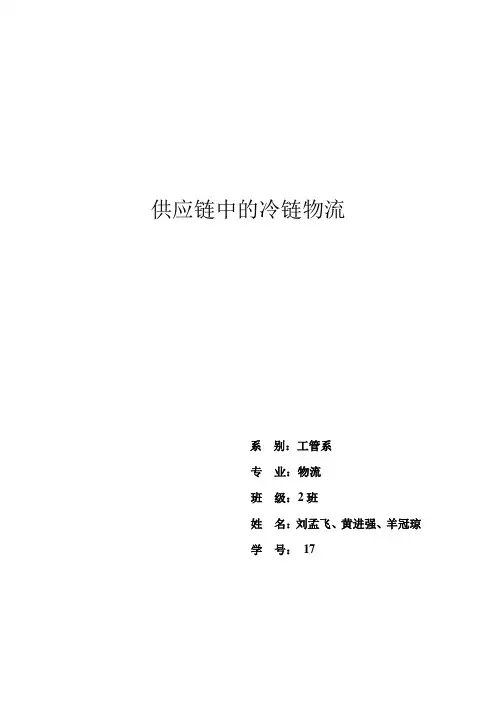 供应链中的冷链物流

系 别：工管系
专 业：物流
班 级：2班
姓 名：刘孟飞、黄进强、羊冠琼
学 号：17